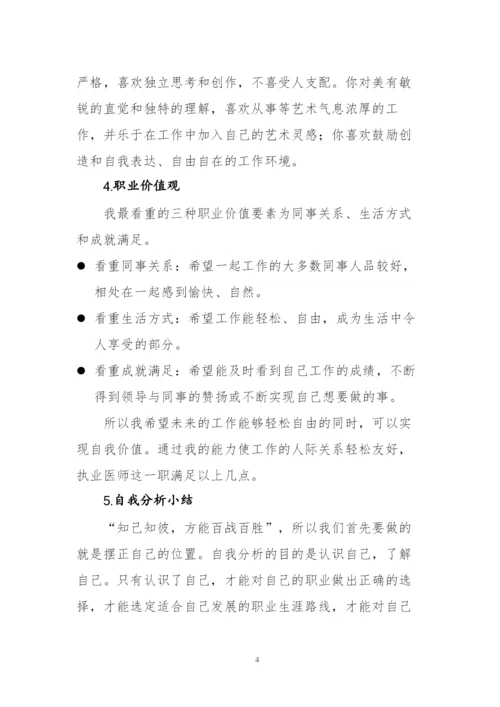 严格，喜欢独立思考和创作，不喜受人支配。你对美有敏锐的直觉和独特的理解，喜欢从事等艺术气息浓厚的工作，并乐于在工作中加入自己的艺术灵感；你喜欢鼓励创造和自我表达、自由自在的工作环境。

4.职业价值观

我最看重的三种职业价值要素为同事关系、生活方式和成就满足。

● 看重同事关系：希望一起工作的大多数同事人品较好，相处在一起感到愉快、自然。

● 看重生活方式：希望工作能轻松、自由，成为生活中令人享受的部分。

● 看重成就满足：希望能及时看到自己工作的成绩，不断得到领导与同事的赞扬或不断实现自己想要做的事。

所以我希望未来的工作能够轻松自由的同时，可以实现自我价值。通过我的能力使工作的人际关系轻松友好，执业医师这一职满足以上几点。

5.自我分析小结

“知己知彼，方能百战百胜”，所以我们首先要做的就是摆正自己的位置。自我分析的目的是认识自己，了解自己。只有认识了自己，才能对自己的职业做出正确的选择，才能选定适合自己发展的职业生涯路线，才能对自己

4